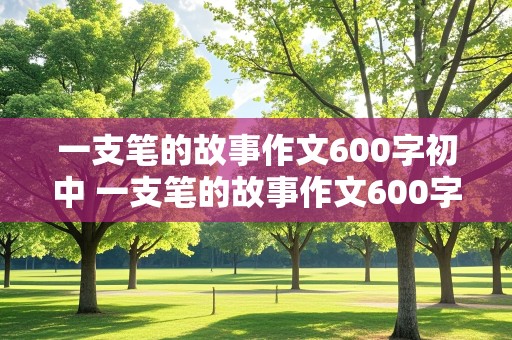 一支笔的故事作文600字初中 一支笔的故事作文600字